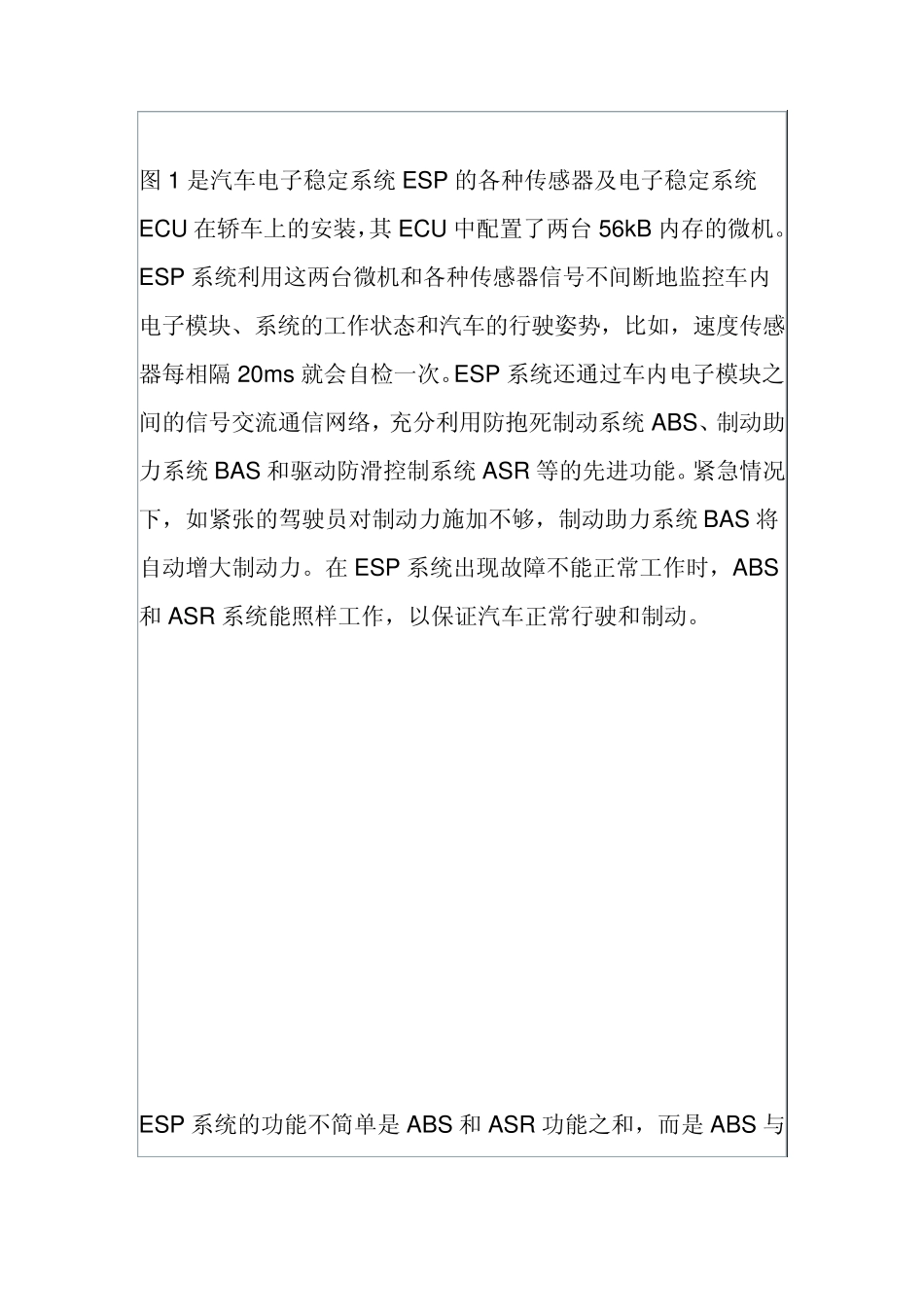 图 1 是汽车电子稳定系统 ESP 的各种传感器及电子稳定系统 ECU 在轿车上的安装，其 ECU 中配置了两台 56kB 内存的微机。ESP 系统利用这两台微机和各种传感器信号不间断地监控车内电子模块、系统的工作状态和汽车的行驶姿势，比如，速度传感器每相隔 20ms 就会自检一次。ESP 系统还通过车内电子模块之间的信号交流通信网络，充分利用防抱死制动系统 ABS、制动助力系统 BAS 和驱动防滑控制系统 ASR 等的先进功能。紧急情况下，如紧张的驾驶员对制动力施加不够，制动助力系统 BAS 将自动增大制动力。在 ESP 系统出现故障不能正常工作时，ABS 和 ASR 系统能照样工作，以保证汽车正常行驶和制动。

ESP 系统的功能不简单是 ABS 和 ASR 功能之和，而是 ABS 与